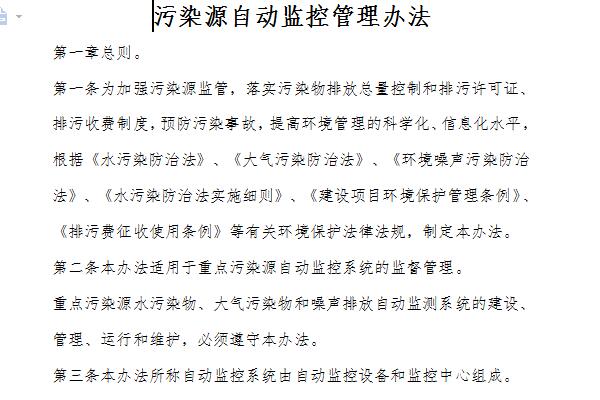 污染源自动监控管理办法

第一章总则。

第一条为加强污染源监管，落实污染物排放总量控制和排污许可证、排污收费制度，预防污染事故，提高环境管理的科学化、信息化水平，根据《水污染防治法》、《大气污染防治法》、《环境噪声污染防治法》、《水污染防治法实施细则》、《建设项目环境保护管理条例》、《排污费征收使用条例》等有关环境保护法律法规，制定本办法。

第二条本办法适用于重点污染源自动监控系统的监督管理。

重点污染源水污染物、大气污染物和噪声排放自动监测系统的建设、管理、运行和维护，必须遵守本办法。

第三条本办法所称自动监控系统由自动监控设备和监控中心组成。